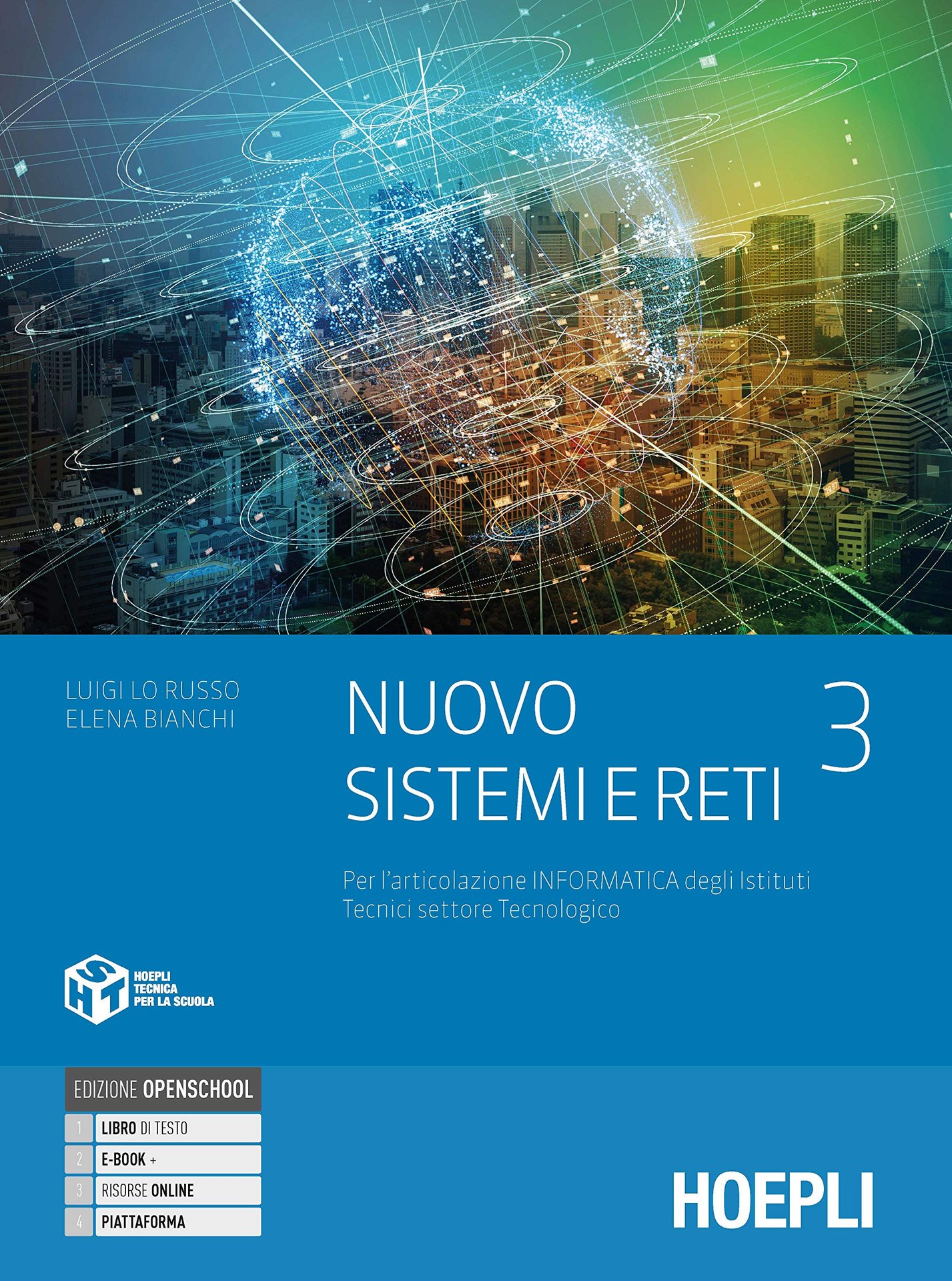 LUIGI LO RUSSO
ELENA BIANCHI

NUOVO
SISTEMI E RETI

3

Per l'articolazione INFORMATICA degli Istituti Tecnici settore Tecnologico

HOEPLI
TECNICA
PER LA SCUOLA

EDIZIONE OPENSCHOOL
1 LIBRO DI TESTO
2 E-BOOK +
3 RISORSE ONLINE
4 PIATTAFORMA

HOEPLI